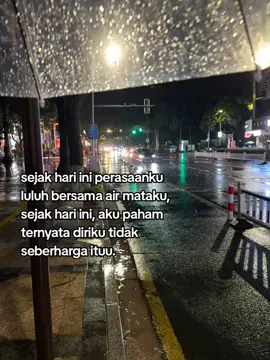 sejak hari ini perasaanku luluh bersama air mataku, sejak hari ini, aku paham ternyata diriku tidak seberharga ituu.